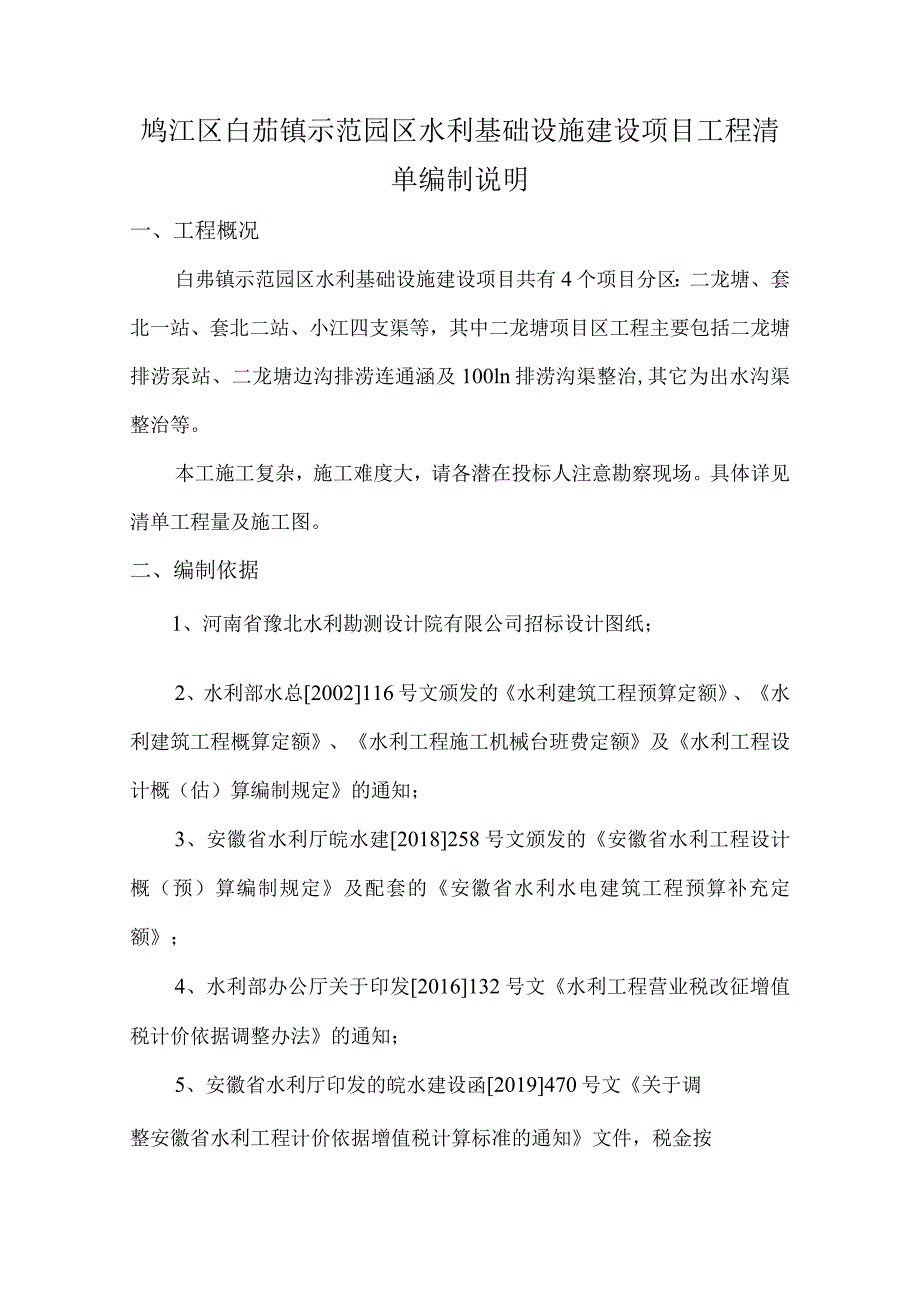 鸠江区白茄镇示范园区水利基础设施建设项目工程清单编制说明

一、工程概况

白弗镇示范园区水利基础设施建设项目共有4个项目分区：二龙塘、套北一站、套北二站、小江四支渠等，其中二龙塘项目区工程主要包括二龙塘排涝泵站、二龙塘边沟排涝连通涵及100ln排涝沟渠整治,其它为出水沟渠整治等。

本工施工复杂，施工难度大，请各潜在投标人注意勘察现场。具体详见清单工程量及施工图。

二、编制依据

1、河南省豫北水利勘测设计院有限公司招标设计图纸；

2、水利部水总[2002]116号文颁发的《水利建筑工程预算定额》、《水利建筑工程概算定额》、《水利工程施工机械台班费定额》及《水利工程设计概（估）算编制规定》的通知；

3、安徽省水利厅皖水建[2018]258号文颁发的《安徽省水利工程设计概（预）算编制规定》及配套的《安徽省水利水电建筑工程预算补充定额》；

4、水利部办公厅关于印发[2016]132号文《水利工程营业税改征增值税计价依据调整办法》的通知；

5、安徽省水利厅印发的皖水建设函[2019]470号文《关于调整安徽省水利工程计价依据增值税计算标准的通知》文件，税金按